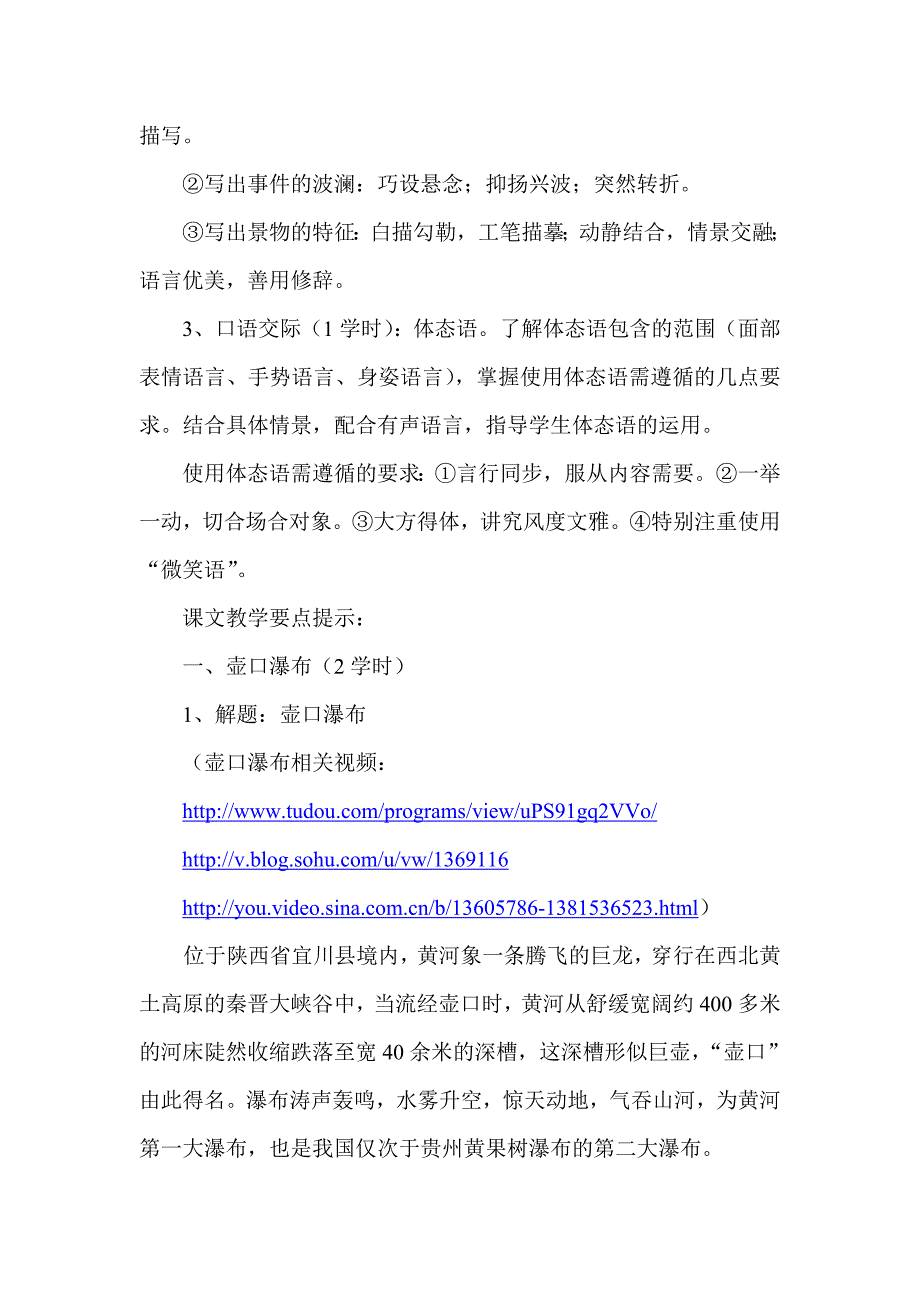 描写。

②写出事件的波澜：巧设悬念；抑扬兴波；突然转折。

③写出景物的特征：白描勾勒，工笔描摹；动静结合，情景交融；语言优美，善用修辞。

3、口语交际（1 学时）：体态语。了解体态语包含的范围（面部表情语言、手势语言、身姿语言），掌握使用体态语需遵循的几点要求。结合具体情景，配合有声语言，指导学生体态语的运用。

使用体态语需遵循的要求：①言行同步，服从内容需要。②一举一动，切合场合对象。③大方得体，讲究风度文雅。④特别注重使用“微笑语”。

课文教学要点提示：

一、壶口瀑布（2 学时）

1、解题：壶口瀑布

（壶口瀑布相关视频：

http://www.tudou.com/programs/view/uPS91gq2VVo/

http://v.blog.sohu.com/u/vw/1369116

http://you.video.sina.com.cn/b/13605786-1381536523.html）

位于陕西省宜川县境内，黄河象一条腾飞的巨龙，穿行在西北黄土高原的秦晋大峡谷中，当流经壶口时，黄河从舒缓宽阔约 400 多米的河床陡然收缩跌落至宽 40 余米的深槽，这深槽形似巨壶，“壶口”由此得名。瀑布涛声轰鸣，水雾升空，惊天动地，气吞山河，为黄河第一大瀑布，也是我国仅次于贵州黄果树瀑布的第二大瀑布。